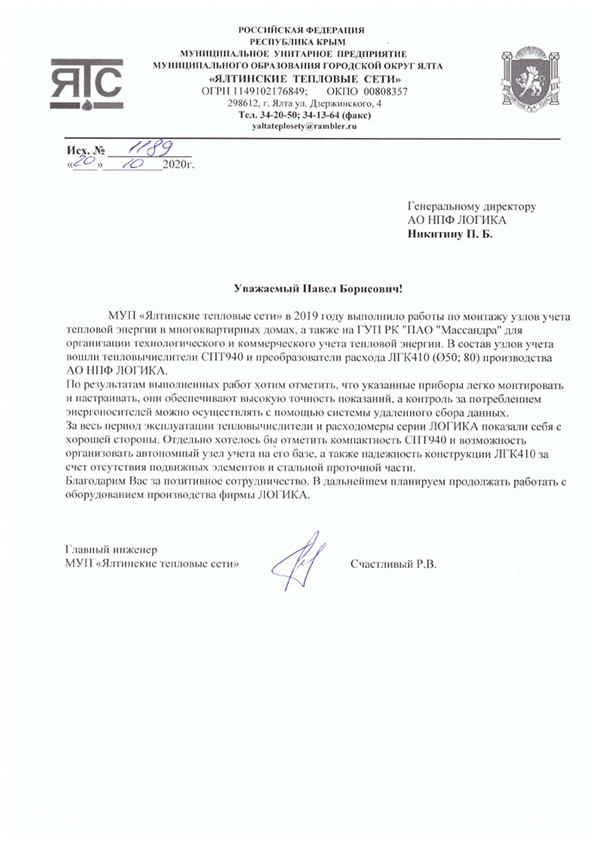 ЯТС

РОССИЙСКАЯ ФЕДЕРАЦИЯ
РЕСПУБЛИКА КРЫМ
МУНИЦИПАЛЬНОЕ УНИТАРНОЕ ПРЕДПРИЯТИЕ
МУНИЦИПАЛЬНОГО ОБРАЗОВАНИЯ ГОРОДСКОЙ ОКРУГ ЯЛТА
«ЯЛТИНСКИЕ ТЕПЛОВЫЕ СЕТИ»
ОГРН 1149102176849; ОКПО 00808357
298612, г. Ялта ул. Дзержинского, 4
Тел. 34-20-50; 34-13-64 (факс)
yaltateplosety@rambler.ru

Исх. № 1189
«20» 10 2020г.

Генеральному директору
АО НПФ ЛОГИКА
Никитину П. Б.

Уважаемый Павел Борисович!

МУП «Ялтинские тепловые сети» в 2019 году выполнило работы по монтажу узлов учета тепловой энергии в многоквартирных домах, а также на ГУП РК "ПАО "Массандра" для организации технологического и коммерческого учета тепловой энергии. В состав узлов учета вошли тепловычислители СПТ940 и преобразователи расхода ЛГК410 (Ø50; 80) производства АО НПФ ЛОГИКА.
По результатам выполненных работ хотим отметить, что указанные приборы легко монтировать и настраивать, они обеспечивают высокую точность показаний, а контроль за потреблением энергоносителей можно осуществлять с помощью системы удаленного сбора данных.
За весь период эксплуатации тепловычислители и расходомеры серии ЛОГИКА показали себя с хорошей стороны. Отдельно хотелось бы отметить компактность СПТ940 и возможность организовать автономный узел учета на его базе, а также надежность конструкции ЛГК410 за счет отсутствия подвижных элементов и стальной проточной части.
Благодарим Вас за позитивное сотрудничество. В дальнейшем планируем продолжать работать с оборудованием производства фирмы ЛОГИКА.

Главный инженер
МУП «Ялтинские тепловые сети» Счастливый Р.В.